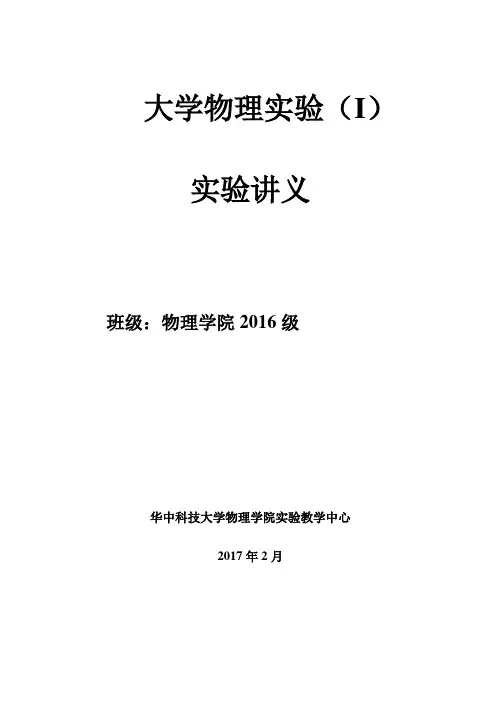 大学物理实验（I）

实验讲义

班级：物理学院2016级

华中科技大学物理学院实验教学中心

2017年2月